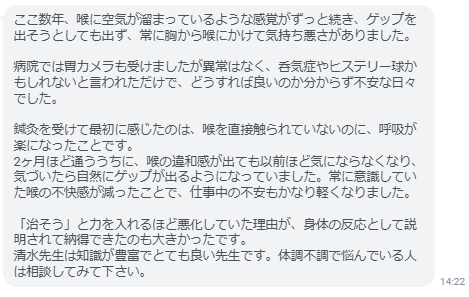 ここ数年、喉に空気が溜まっているような感覚がずっと続き、ゲップを出そうとしても出ず、常に胸から喉にかけて気持ち悪さがありました。

病院では胃カメラも受けましたが異常はなく、呑気症やヒステリー球かもしれないと言われただけで、どうすれば良いのか分からず不安な日々でした。

鍼灸を受けて最初に感じたのは、喉を直接触られていないのに、呼吸が楽になったことです。
2ヶ月ほど通ううちに、喉の違和感が出ても以前ほど気にならなくなり、気づいたら自然にゲップが出るようになっていました。常に意識していた喉の不快感が減ったことで、仕事中の不安もかなり軽くなりました。

「治そう」と力を入れるほど悪化していた理由が、身体の反応として説明されて納得できたのも大きかったです。
清水先生は知識が豊富でとても良い先生です。体調不調で悩んでいる人は相談してみて下さい。

14:22